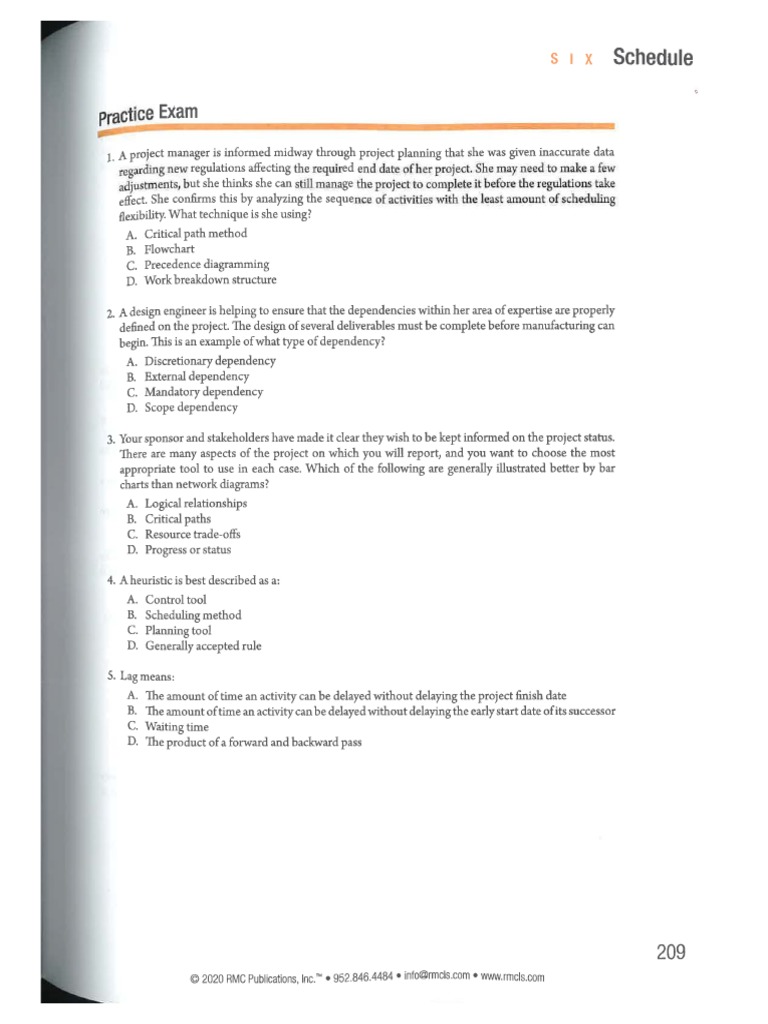 SIX Schedule

Practice Exam

1. A project manager is informed midway through project planning that she was given inaccurate data regarding new regulations affecting the required end date of her project. She may need to make a few adjustments, but she thinks she can still manage the project to complete it before the regulations take effect. She confirms this by analyzing the sequence of activities with the least amount of scheduling flexibility. What technique is she using?

A. Critical path method
B. Flowchart
C. Precedence diagramming
D. Work breakdown structure

2. A design engineer is helping to ensure that the dependencies within her area of expertise are properly defined on the project. The design of several deliverables must be complete before manufacturing can begin. This is an example of what type of dependency?

A. Discretionary dependency
B. External dependency
C. Mandatory dependency
D. Scope dependency

3. Your sponsor and stakeholders have made it clear they wish to be kept informed on the project status. There are many aspects of the project on which you will report, and you want to choose the most appropriate tool to use in each case. Which of the following are generally illustrated better by bar charts than network diagrams?

A. Logical relationships
B. Critical paths
C. Resource trade-offs
D. Progress or status

4. A heuristic is best described as a:

A. Control tool
B. Scheduling method
C. Planning tool
D. Generally accepted rule

5. Lag means:

A. The amount of time an activity can be delayed without delaying the project finish date
B. The amount of time an activity can be delayed without delaying the early start date of its successor
C. Waiting time
D. The product of a forward and backward pass

209

© 2020 RMC Publications, Inc.™ • 952.846.4484 • info@rmcls.com • www.rmcls.com